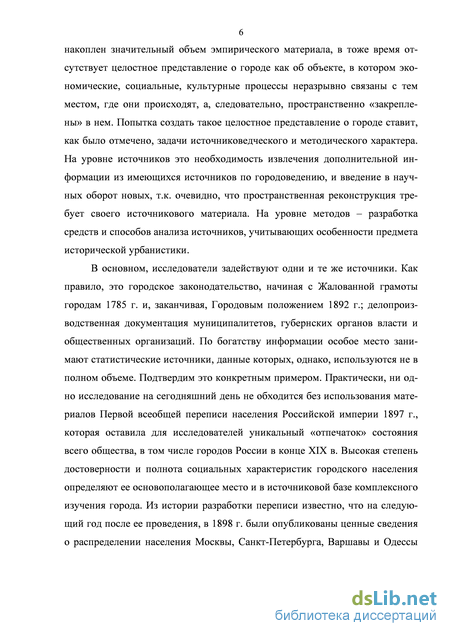 6

накоплен значительный объем эмпирического материала, в тоже время отсутствует целостное представление о городе как об объекте, в котором экономические, социальные, культурные процессы неразрывно связаны с тем местом, где они происходят, а, следовательно, пространственно «закреплены» в нем. Попытка создать такое целостное представление о городе ставит, как было отмечено, задачи источниковедческого и методического характера. На уровне источников это необходимость извлечения дополнительной информации из имеющихся источников по городоведению, и введение в научных оборот новых, т.к. очевидно, что пространственная реконструкция требует своего источникового материала. На уровне методов – разработка средств и способов анализа источников, учитывающих особенности предмета исторической урбанистики.

В основном, исследователи задействуют одни и те же источники. Как правило, это городское законодательство, начиная с Жалованной грамоты городам 1785 г. и, заканчивая, Городовым положением 1892 г.; делопроизводственная документация муниципалитетов, губернских органов власти и общественных организаций. По богатству информации особое место занимают статистические источники, данные которых, однако, используются не в полном объеме. Подтвердим это конкретным примером. Практически, ни одно исследование на сегодняшний день не обходится без использования материалов Первой всеобщей переписи населения Российской империи 1897 г., которая оставила для исследователей уникальный «отпечаток» состояния всего общества, в том числе городов России в конце XIX в. Высокая степень достоверности и полнота социальных характеристик городского населения определяют ее основополагающее место и в источниковой базе комплексного изучения города. Из истории разработки переписи известно, что на следующий год после ее проведения, в 1898 г. были опубликованы ценные сведения о распределении населения Москвы, Санкт-Петербурга, Варшавы и Одессы

dsLib.net
библиотека диссертаций